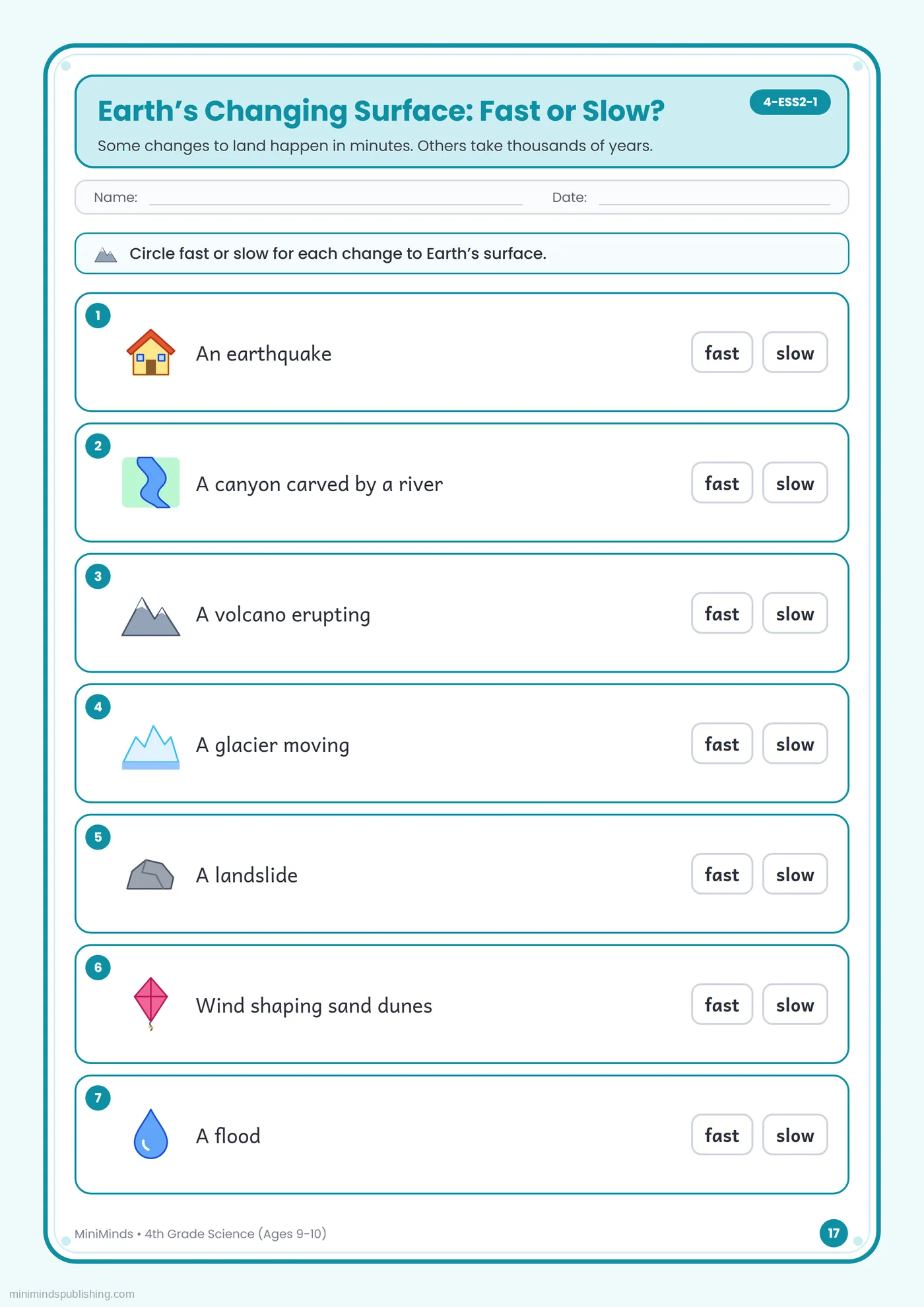 Earth's Changing Surface: Fast or Slow?

4-ESS2-1

Some changes to land happen in minutes. Others take thousands of years.

Name: ____ Date: ____

Circle fast or slow for each change to Earth's surface.

1

An earthquake

fast slow

2

A canyon carved by a river

fast slow

3

A volcano erupting

fast slow

4

A glacier moving

fast slow

5

A landslide

fast slow

6

Wind shaping sand dunes

fast slow

7

A flood

fast slow

MiniMinds • 4th Grade Science (Ages 9-10)

17

minimindspublishing.com